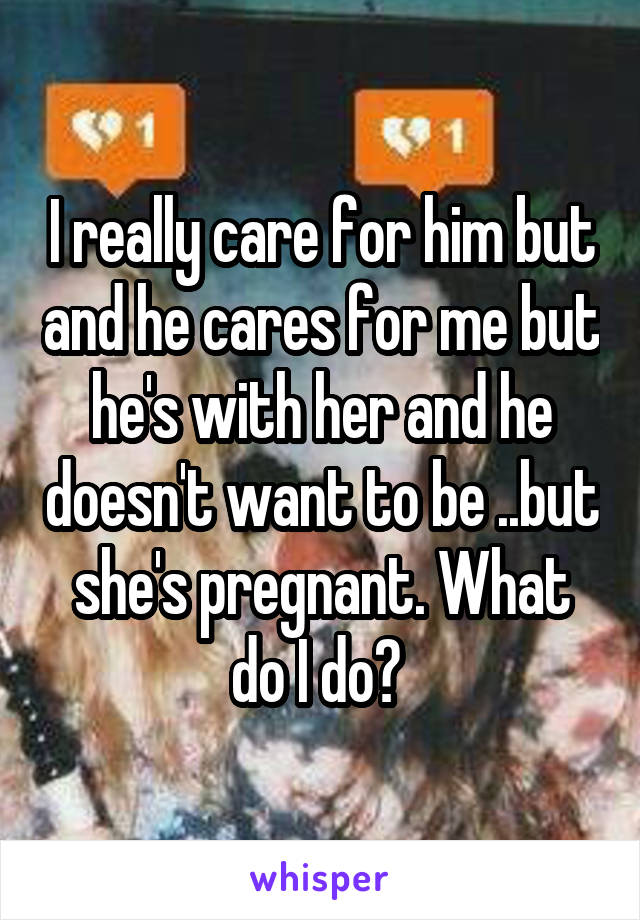 1

1

I really care for him but and he cares for me but he's with her and he doesn't want to be ..but she's pregnant. What do I do?

whisper